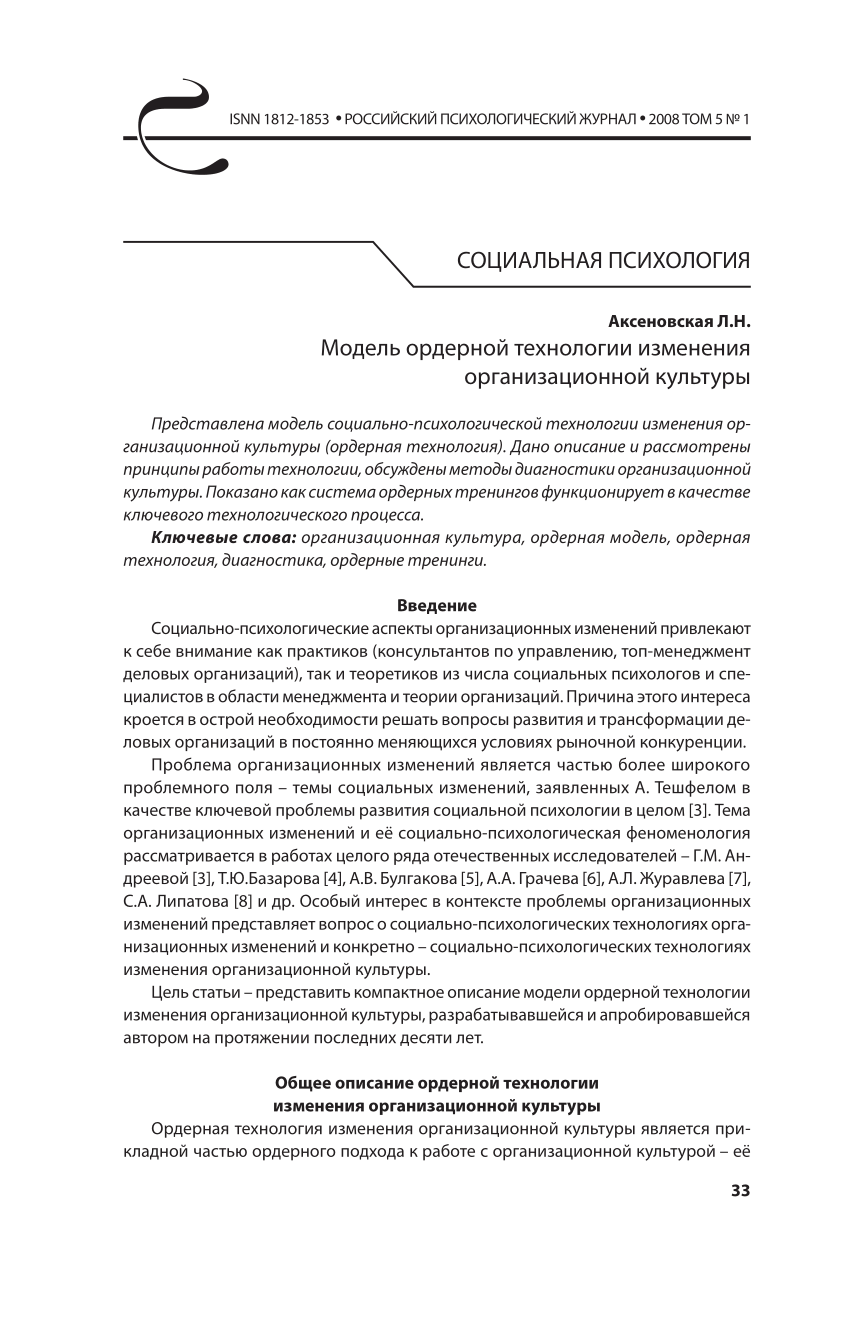 ISNN 1812-1853 • РОССИЙСКИЙ ПСИХОЛОГИЧЕСКИЙ ЖУРНАЛ • 2008 ТОМ 5 № 1

СОЦИАЛЬНАЯ ПСИХОЛОГИЯ

Аксеновская Л.Н.
Модель ордерной технологии изменения организационной культуры

Представлена модель социально-психологической технологии изменения организационной культуры (ордерная технология). Дано описание и рассмотрены принципы работы технологии, обсуждены методы диагностики организационной культуры. Показано как система ордерных тренингов функционирует в качестве ключевого технологического процесса.

Ключевые слова: организационная культура, ордерная модель, ордерная технология, диагностика, ордерные тренинги.

Введение

Социально-психологические аспекты организационных изменений привлекают к себе внимание как практиков (консультантов по управлению, топ-менеджмент деловых организаций), так и теоретиков из числа социальных психологов и специалистов в области менеджмента и теории организаций. Причина этого интереса кроется в острой необходимости решать вопросы развития и трансформации деловых организаций в постоянно меняющихся условиях рыночной конкуренции.

Проблема организационных изменений является частью более широкого проблемного поля – темы социальных изменений, заявленных А. Тешфелом в качестве ключевой проблемы развития социальной психологии в целом [3]. Тема организационных изменений и её социально-психологическая феноменология рассматривается в работах целого ряда отечественных исследователей – Г.М. Андреевой [3], Т.Ю.Базарова [4], А.В. Булгакова [5], А.А. Грачева [6], А.Л. Журавлева [7], С.А. Липатова [8] и др. Особый интерес в контексте проблемы организационных изменений представляет вопрос о социально-психологических технологиях организационных изменений и конкретно – социально-психологических технологиях изменения организационной культуры.

Цель статьи – представить компактное описание модели ордерной технологии изменения организационной культуры, разрабатывавшейся и апробировавшейся автором на протяжении последних десяти лет.

Общее описание ордерной технологии изменения организационной культуры

Ордерная технология изменения организационной культуры является прикладной частью ордерного подхода к работе с организационной культурой – её

33